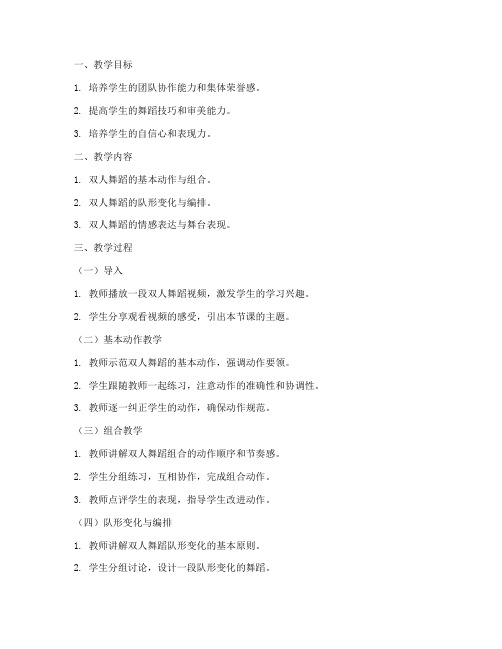 一、教学目标

1. 培养学生的团队协作能力和集体荣誉感。

2. 提高学生的舞蹈技巧和审美能力。

3. 培养学生的自信心和表现力。

二、教学内容

1. 双人舞蹈的基本动作与组合。

2. 双人舞蹈的队形变化与编排。

3. 双人舞蹈的情感表达与舞台表现。

三、教学过程

（一）导入

1. 教师播放一段双人舞蹈视频，激发学生的学习兴趣。

2. 学生分享观看视频的感受，引出本节课的主题。

（二）基本动作教学

1. 教师示范双人舞蹈的基本动作，强调动作要领。

2. 学生跟随教师一起练习，注意动作的准确性和协调性。

3. 教师逐一纠正学生的动作，确保动作规范。

（三）组合教学

1. 教师讲解双人舞蹈组合的动作顺序和节奏感。

2. 学生分组练习，互相协作，完成组合动作。

3. 教师点评学生的表现，指导学生改进动作。

（四）队形变化与编排

1. 教师讲解双人舞蹈队形变化的基本原则。

2. 学生分组讨论，设计一段队形变化的舞蹈。